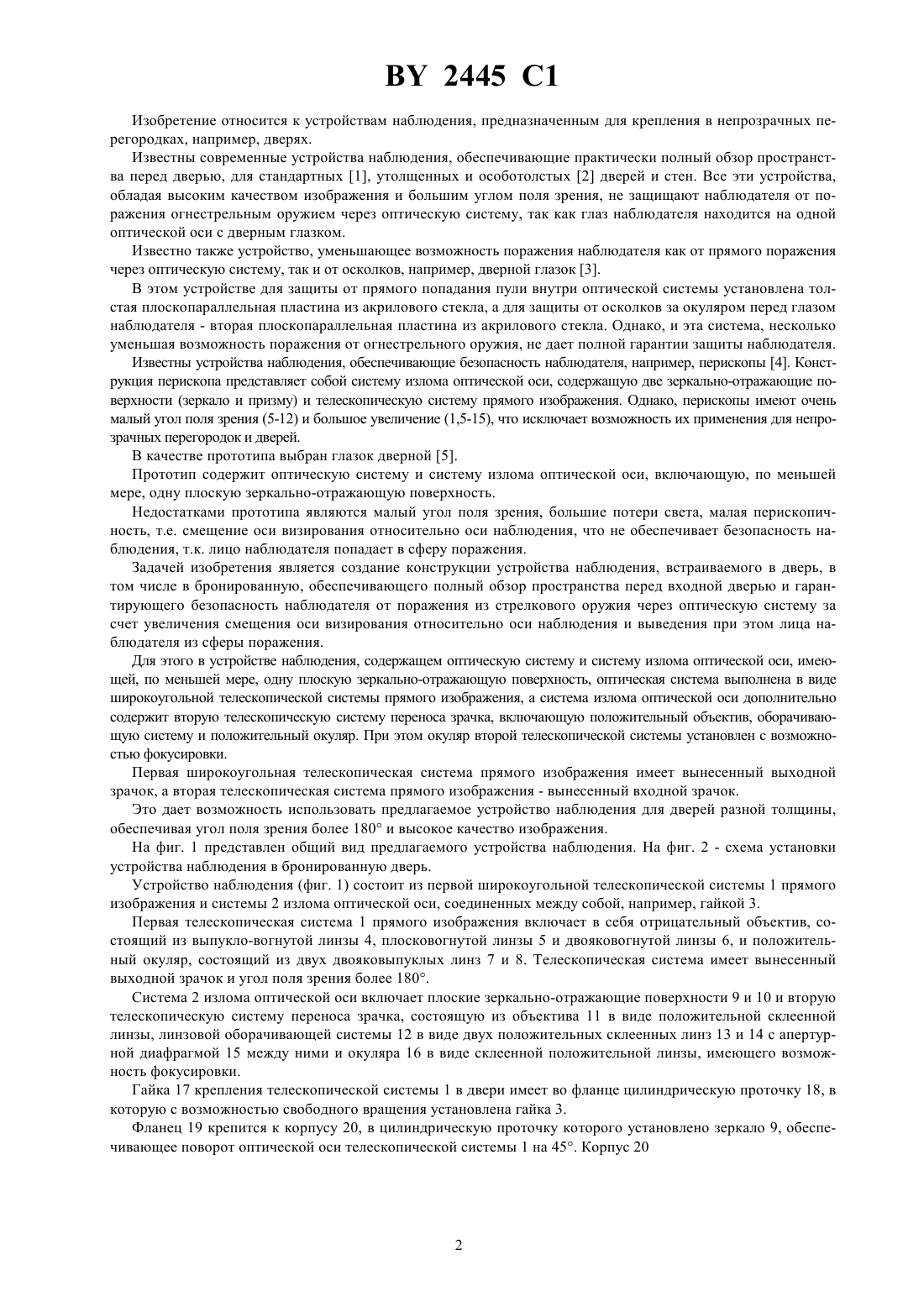 BY 2445 C1

Изобретение относится к устройствам наблюдения, предназначенным для крепления в непрозрачных перегородках, например, дверях.

Известны современные устройства наблюдения, обеспечивающие практически полный обзор пространства перед дверью, для стандартных [1], утолщенных и особотолстых [2] дверей и стен. Все эти устройства, обладая высоким качеством изображения и большим углом поля зрения, не защищают наблюдателя от поражения огнестрельным оружием через оптическую систему, так как глаз наблюдателя находится на одной оптической оси с дверным глазком.

Известно также устройство, уменьшающее возможность поражения наблюдателя как от прямого поражения через оптическую систему, так и от осколков, например, дверной глазок [3].

В этом устройстве для защиты от прямого попадания пули внутри оптической системы установлена толстая плоскопараллельная пластина из акрилового стекла, а для защиты от осколков за окуляром перед глазом наблюдателя - вторая плоскопараллельная пластина из акрилового стекла. Однако, и эта система, несколько уменьшая возможность поражения от огнестрельного оружия, не дает полной гарантии защиты наблюдателя.

Известны устройства наблюдения, обеспечивающие безопасность наблюдателя, например, перископы [4]. Конструкция перископа представляет собой систему излома оптической оси, содержащую две зеркально-отражающие поверхности (зеркало и призму) и телескопическую систему прямого изображения. Однако, перископы имеют очень малый угол поля зрения (5-12) и большое увеличение (1,5-15), что исключает возможность их применения для непрозрачных перегородок и дверей.

В качестве прототипа выбран глазок дверной [5].

Прототип содержит оптическую систему и систему излома оптической оси, включающую, по меньшей мере, одну плоскую зеркально-отражающую поверхность.

Недостатками прототипа являются малый угол поля зрения, большие потери света, малая перископичность, т.е. смещение оси визирования относительно оси наблюдения, что не обеспечивает безопасность наблюдения, т.к. лицо наблюдателя попадает в сферу поражения.

Задачей изобретения является создание конструкции устройства наблюдения, встраиваемого в дверь, в том числе в бронированную, обеспечивающего полный обзор пространства перед входной дверью и гарантирующего безопасность наблюдателя от поражения из стрелкового оружия через оптическую систему за счет увеличения смещения оси визирования относительно оси наблюдения и выведения при этом лица наблюдателя из сферы поражения.

Для этого в устройстве наблюдения, содержащем оптическую систему и систему излома оптической оси, имеющей, по меньшей мере, одну плоскую зеркально-отражающую поверхность, оптическая система выполнена в виде широкоугольной телескопической системы прямого изображения, а система излома оптической оси дополнительно содержит вторую телескопическую систему переноса зрачка, включающую положительный объектив, оборачивающую систему и положительный окуляр. При этом окуляр второй телескопической системы установлен с возможностью фокусировки.

Первая широкоугольная телескопическая система прямого изображения имеет вынесенный выходной зрачок, а вторая телескопическая система прямого изображения - вынесенный входной зрачок.

Это дает возможность использовать предлагаемое устройство наблюдения для дверей разной толщины, обеспечивая угол поля зрения более 180° и высокое качество изображения.

На фиг. 1 представлен общий вид предлагаемого устройства наблюдения. На фиг. 2 - схема установки устройства наблюдения в бронированную дверь.

Устройство наблюдения (фиг. 1) состоит из первой широкоугольной телескопической системы 1 прямого изображения и системы 2 излома оптической оси, соединенных между собой, например, гайкой 3.

Первая телескопическая система 1 прямого изображения включает в себя отрицательный объектив, состоящий из выпукло-вогнутой линзы 4, плосковогнутой линзы 5 и двояковогнутой линзы 6, и положительный окуляр, состоящий из двух двояковыпуклых линз 7 и 8. Телескопическая система имеет вынесенный выходной зрачок и угол поля зрения более 180°.

Система 2 излома оптической оси включает плоские зеркально-отражающие поверхности 9 и 10 и вторую телескопическую систему переноса зрачка, состоящую из объектива 11 в виде положительной склеенной линзы, линзовой оборачивающей системы 12 в виде двух положительных склеенных линз 13 и 14 с апертурной диафрагмой 15 между ними и окуляра 16 в виде склеенной положительной линзы, имеющего возможность фокусировки.

Гайка 17 крепления телескопической системы 1 в двери имеет во фланце цилиндрическую проточку 18, в которую с возможностью свободного вращения установлена гайка 3.

Фланец 19 крепится к корпусу 20, в цилиндрическую проточку которого установлено зеркало 9, обеспечивающее поворот оптической оси телескопической системы 1 на 45°. Корпус 20

2